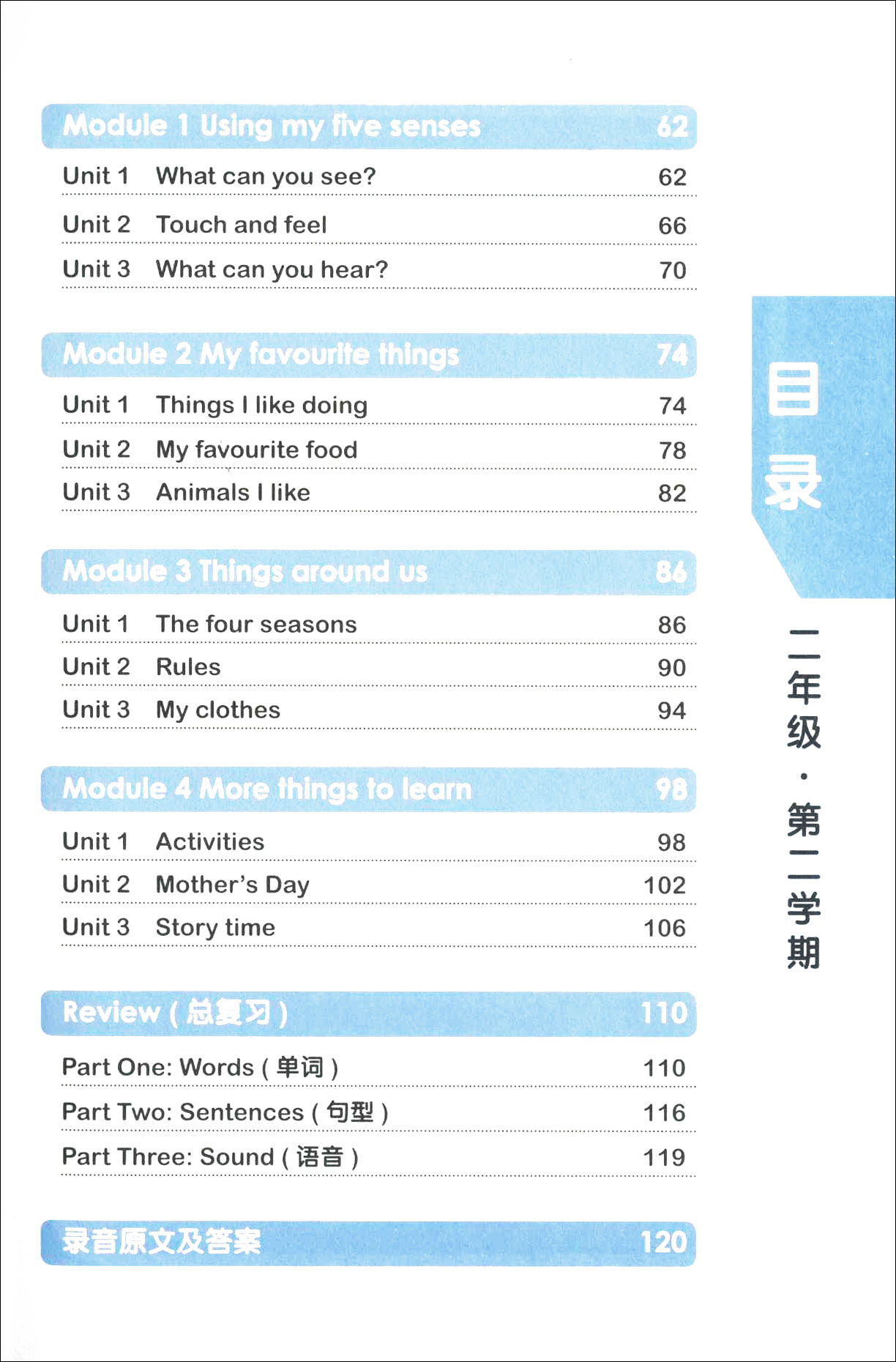 Module 1 Using my five senses 62

Unit 1 What can you see? 62

Unit 2 Touch and feel 66

Unit 3 What can you hear? 70

Module 2 My favourite things 74

Unit 1 Things I like doing 74

Unit 2 My favourite food 78

Unit 3 Animals I like 82

Module 3 Things around us 86

Unit 1 The four seasons 86

Unit 2 Rules 90

Unit 3 My clothes 94

Module 4 More things to learn 98

Unit 1 Activities 98

Unit 2 Mother's Day 102

Unit 3 Story time 106

Review (总复习) 110

Part One: Words (单词) 110

Part Two: Sentences (句型) 116

Part Three: Sound (语音) 119

录音原文及答案 120

目录

二年级·第二学期